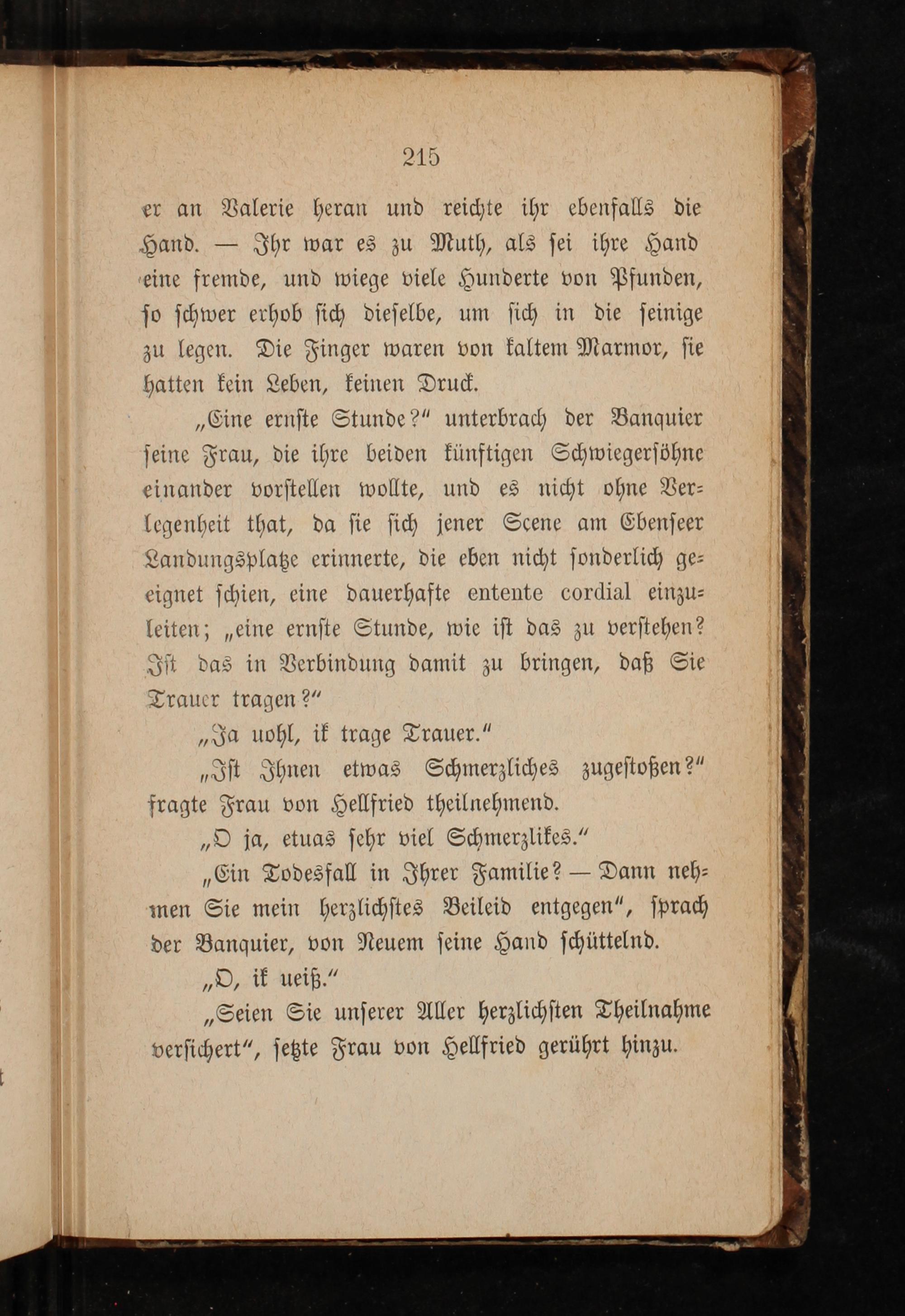 215

er an Valerie heran und reichte ihr ebenfalls die Hand. — Ihr war es zu Muth, als sei ihre Hand eine fremde, und wiege viele Hunderte von Pfunden, so schwer erhob sich dieselbe, um sich in die seinige zu legen. Die Finger waren von kaltem Marmor, sie hatten kein Leben, keinen Druck.

„Eine ernste Stunde?“ unterbrach der Banquier seine Frau, die ihre beiden künftigen Schwiegersöhne einander vorstellen wollte, und es nicht ohne Verlegenheit that, da sie sich jener Scene am Ebenseer Landungsplatze erinnerte, die eben nicht sonderlich geeignet schien, eine dauerhafte entente cordial einzuleiten; „eine ernste Stunde, wie ist das zu verstehen? Ist das in Verbindung damit zu bringen, daß Sie Trauer tragen?“

„Ja uohl, ik trage Trauer.“

„Ist Ihnen etwas Schmerzliches zugestoßen?“ fragte Frau von Hellfried theilnehmend.

„O ja, etuas sehr viel Schmerzlikes.“

„Ein Todesfall in Ihrer Familie? — Dann nehmen Sie mein herzlichstes Beileid entgegen“, sprach der Banquier, von Neuem seine Hand schüttelnd.

„O, ik ueiß.“

„Seien Sie unserer Aller herzlichsten Theilnahme versichert“, setzte Frau von Hellfried gerührt hinzu.